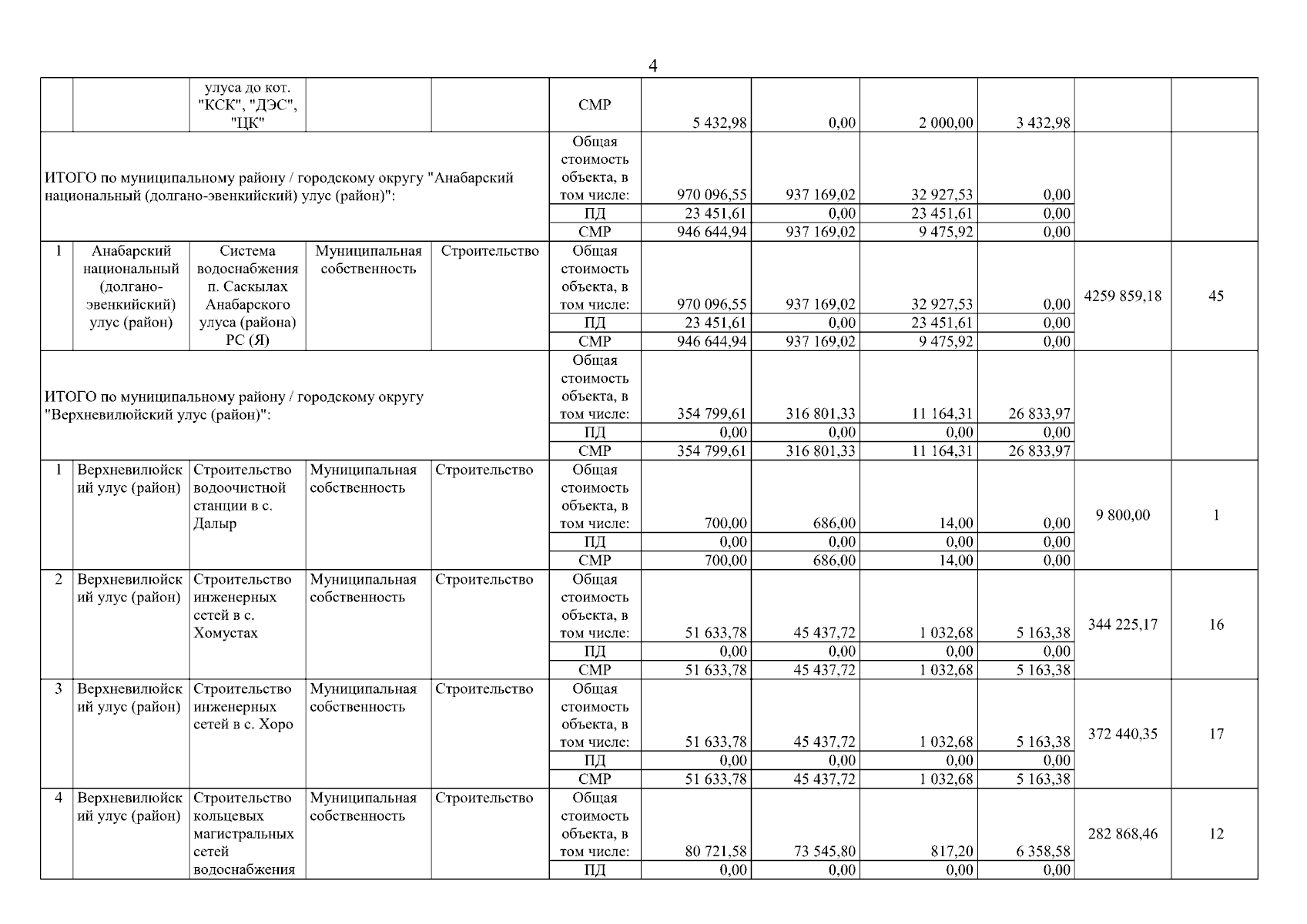 4

| | | | | | | | | | | | |
|---|---|---|---|---|---|---|---|---|---|---|---|
| | | улуса до кот. "КСК", "ДЭС", "ЦК" | | | СМР | 5 432,98 | 0,00 | 2 000,00 | 3 432,98 | | |
| ИТОГО по муниципальному району / городскому округу "Анабарский национальный (долгано-эвенкийский) улус (район)": | | | | | Общая стоимость объекта, в том числе: | 970 096,55 | 937 169,02 | 32 927,53 | 0,00 | | |
| | | | | | ПД | 23 451,61 | 0,00 | 23 451,61 | 0,00 | | |
| | | | | | СМР | 946 644,94 | 937 169,02 | 9 475,92 | 0,00 | | |
| 1 | Анабарский национальный (долгано-эвенкийский) улус (район) | Система водоснабжения п. Саскылах Анабарского улуса (района) РС (Я) | Муниципальная собственность | Строительство | Общая стоимость объекта, в том числе: | 970 096,55 | 937 169,02 | 32 927,53 | 0,00 | 4259 859,18 | 45 |
| | | | | | ПД | 23 451,61 | 0,00 | 23 451,61 | 0,00 | | |
| | | | | | СМР | 946 644,94 | 937 169,02 | 9 475,92 | 0,00 | | |
| ИТОГО по муниципальному району / городскому округу "Верхневилюйский улус (район)": | | | | | Общая стоимость объекта, в том числе: | 354 799,61 | 316 801,33 | 11 164,31 | 26 833,97 | | |
| | | | | | ПД | 0,00 | 0,00 | 0,00 | 0,00 | | |
| | | | | | СМР | 354 799,61 | 316 801,33 | 11 164,31 | 26 833,97 | | |
| 1 | Верхневилюйский улус (район) | Строительство водоочистной станции в с. Далыр | Муниципальная собственность | Строительство | Общая стоимость объекта, в том числе: | 700,00 | 686,00 | 14,00 | 0,00 | 9 800,00 | 1 |
| | | | | | ПД | 0,00 | 0,00 | 0,00 | 0,00 | | |
| | | | | | СМР | 700,00 | 686,00 | 14,00 | 0,00 | | |
| 2 | Верхневилюйский улус (район) | Строительство инженерных сетей в с. Хомустах | Муниципальная собственность | Строительство | Общая стоимость объекта, в том числе: | 51 633,78 | 45 437,72 | 1 032,68 | 5 163,38 | 344 225,17 | 16 |
| | | | | | ПД | 0,00 | 0,00 | 0,00 | 0,00 | | |
| | | | | | СМР | 51 633,78 | 45 437,72 | 1 032,68 | 5 163,38 | | |
| 3 | Верхневилюйский улус (район) | Строительство инженерных сетей в с. Хоро | Муниципальная собственность | Строительство | Общая стоимость объекта, в том числе: | 51 633,78 | 45 437,72 | 1 032,68 | 5 163,38 | 372 440,35 | 17 |
| | | | | | ПД | 0,00 | 0,00 | 0,00 | 0,00 | | |
| | | | | | СМР | 51 633,78 | 45 437,72 | 1 032,68 | 5 163,38 | | |
| 4 | Верхневилюйский улус (район) | Строительство кольцевых магистральных сетей водоснабжения | Муниципальная собственность | Строительство | Общая стоимость объекта, в том числе: | 80 721,58 | 73 545,80 | 817,20 | 6 358,58 | 282 868,46 | 12 |
| | | | | | ПД | 0,00 | 0,00 | 0,00 | 0,00 | | |